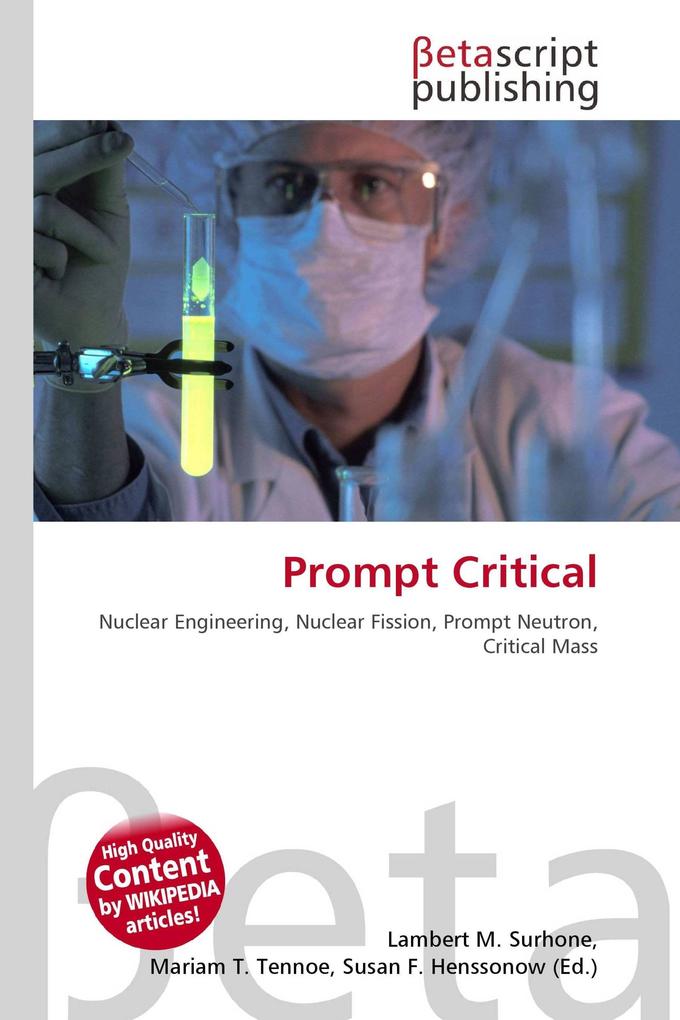 βetascript publishing

Prompt Critical

Nuclear Engineering, Nuclear Fission, Prompt Neutron, Critical Mass

βeta

High Quality Content by WIKIPEDIA articles!

Lambert M. Surhone, Mariam T. Tennoe, Susan F. Henssonow (Ed.)